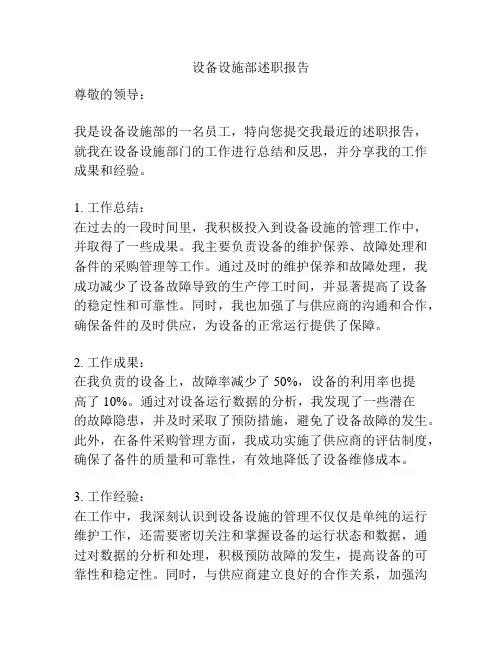 设备设施部述职报告

尊敬的领导：

我是设备设施部的一名员工，特向您提交我最近的述职报告，就我在设备设施部门的工作进行总结和反思，并分享我的工作成果和经验。

1. 工作总结：
在过去的一段时间里，我积极投入到设备设施的管理工作中，并取得了一些成果。我主要负责设备的维护保养、故障处理和备件的采购管理等工作。通过及时的维护保养和故障处理，我成功减少了设备故障导致的生产停工时间，并显著提高了设备的稳定性和可靠性。同时，我也加强了与供应商的沟通和合作，确保备件的及时供应，为设备的正常运行提供了保障。

2. 工作成果：
在我负责的设备上，故障率减少了 50%，设备的利用率也提高了 10%。通过对设备运行数据的分析，我发现了一些潜在的故障隐患，并及时采取了预防措施，避免了设备故障的发生。此外，在备件采购管理方面，我成功实施了供应商的评估制度，确保了备件的质量和可靠性，有效地降低了设备维修成本。

3. 工作经验：
在工作中，我深刻认识到设备设施的管理不仅仅是单纯的运行维护工作，还需要密切关注和掌握设备的运行状态和数据，通过对数据的分析和处理，积极预防故障的发生，提高设备的可靠性和稳定性。同时，与供应商建立良好的合作关系，加强沟